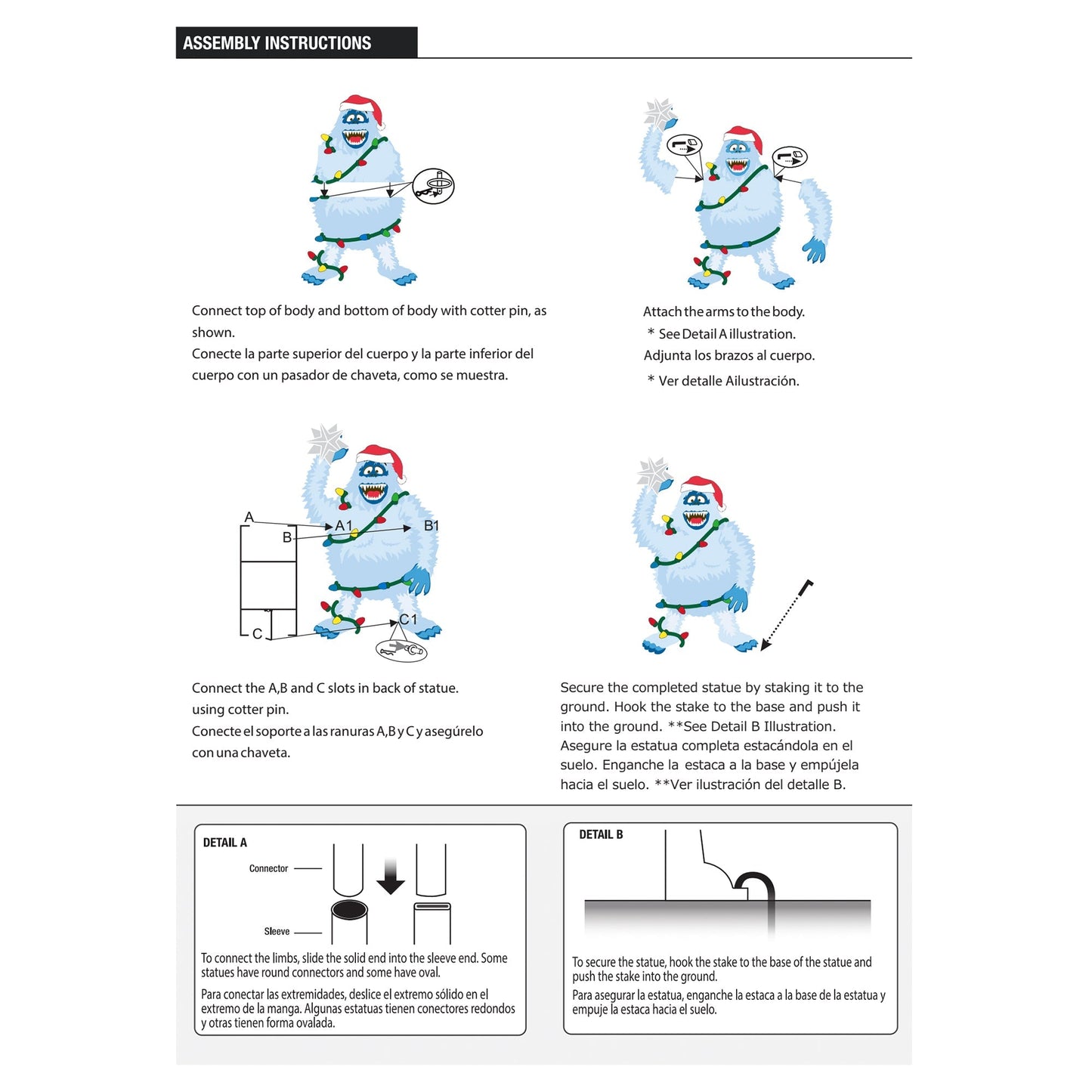 ASSEMBLY INSTRUCTIONS

Connect top of body and bottom of body with cotter pin, as shown.
Conecte la parte superior del cuerpo y la parte inferior del cuerpo con un pasador de chaveta, como se muestra.

Attach the arms to the body.
* See Detail A illustration.
Adjunta los brazos al cuerpo.
* Ver detalle Ailustración.

A
B
C
A1
B1
C1

Connect the A,B and C slots in back of statue. using cotter pin.
Conecte el soporte a las ranuras A,B y C y asegúrelo con una chaveta.

Secure the completed statue by staking it to the ground. Hook the stake to the base and push it into the ground. **See Detail B Illustration.
Asegure la estatua completa estacándola en el suelo. Enganche la estaca a la base y empújela hacia el suelo. **Ver ilustración del detalle B.

DETAIL A
Connector
Sleeve
To connect the limbs, slide the solid end into the sleeve end. Some statues have round connectors and some have oval.
Para conectar las extremidades, deslice el extremo sólido en el extremo de la manga. Algunas estatuas tienen conectores redondos y otras tienen forma ovalada.

DETAIL B
To secure the statue, hook the stake to the base of the statue and push the stake into the ground.
Para asegurar la estatua, enganche la estaca a la base de la estatua y empuje la estaca hacia el suelo.